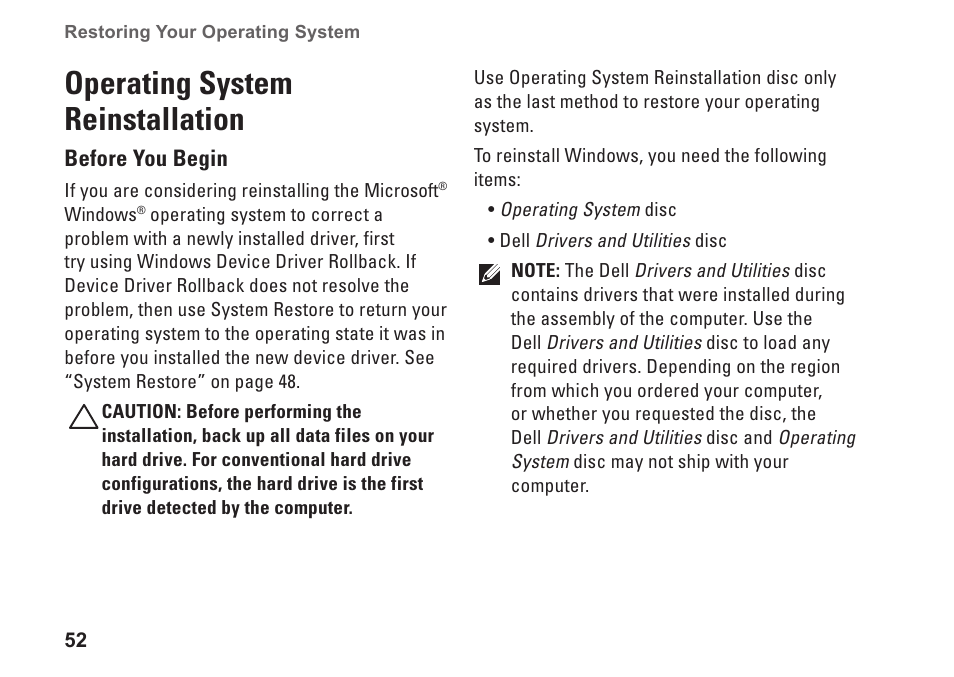 Restoring Your Operating System

Operating System Reinstallation

Before You Begin

If you are considering reinstalling the Microsoft® Windows® operating system to correct a problem with a newly installed driver, first try using Windows Device Driver Rollback. If Device Driver Rollback does not resolve the problem, then use System Restore to return your operating system to the operating state it was in before you installed the new device driver. See “System Restore” on page 48.

CAUTION: Before performing the installation, back up all data files on your hard drive. For conventional hard drive configurations, the hard drive is the first drive detected by the computer.

Use Operating System Reinstallation disc only as the last method to restore your operating system.

To reinstall Windows, you need the following items:

• Operating System disc

• Dell Drivers and Utilities disc

NOTE: The Dell Drivers and Utilities disc contains drivers that were installed during the assembly of the computer. Use the Dell Drivers and Utilities disc to load any required drivers. Depending on the region from which you ordered your computer, or whether you requested the disc, the Dell Drivers and Utilities disc and Operating System disc may not ship with your computer.

52